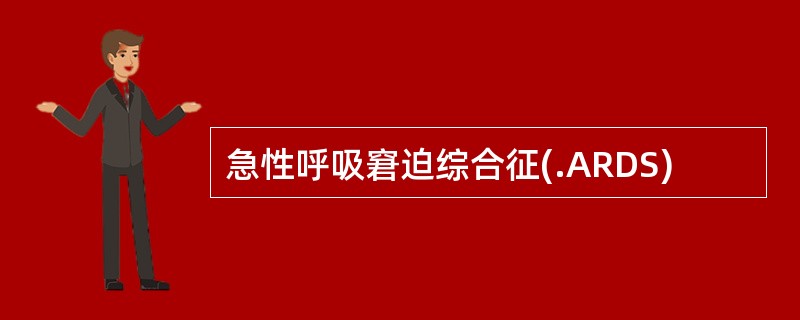 急性呼吸窘迫综合征(.ARDS)